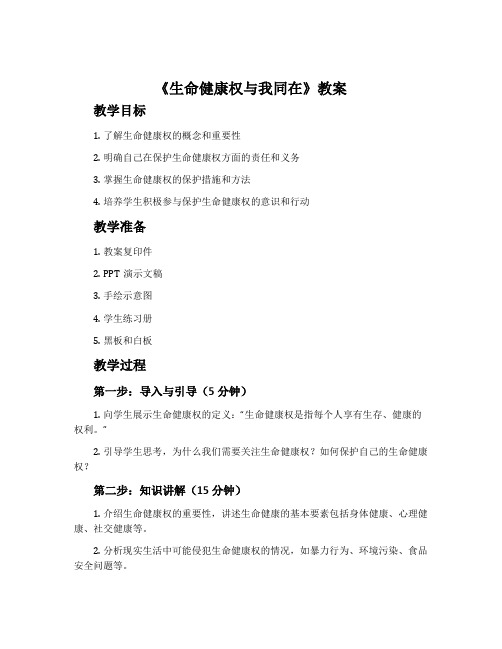 《生命健康权与我同在》教案

教学目标

1. 了解生命健康权的概念和重要性

2. 明确自己在保护生命健康权方面的责任和义务

3. 掌握生命健康权的保护措施和方法

4. 培养学生积极参与保护生命健康权的意识和行动

教学准备

1. 教案复印件

2. PPT 演示文稿

3. 手绘示意图

4. 学生练习册

5. 黑板和白板

教学过程

第一步：导入与引导（5 分钟）

1. 向学生展示生命健康权的定义："生命健康权是指每个人享有生存、健康的权利。"

2. 引导学生思考，为什么我们需要关注生命健康权？如何保护自己的生命健康权？

第二步：知识讲解（15 分钟）

1. 介绍生命健康权的重要性，讲述生命健康的基本要素包括身体健康、心理健康、社交健康等。

2. 分析现实生活中可能侵犯生命健康权的情况，如暴力行为、环境污染、食品安全问题等。